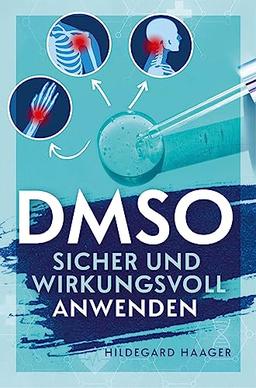 DMSO
SICHER UND WIRKUNGSVOLL ANWENDEN

HILDEGARD HAAGER